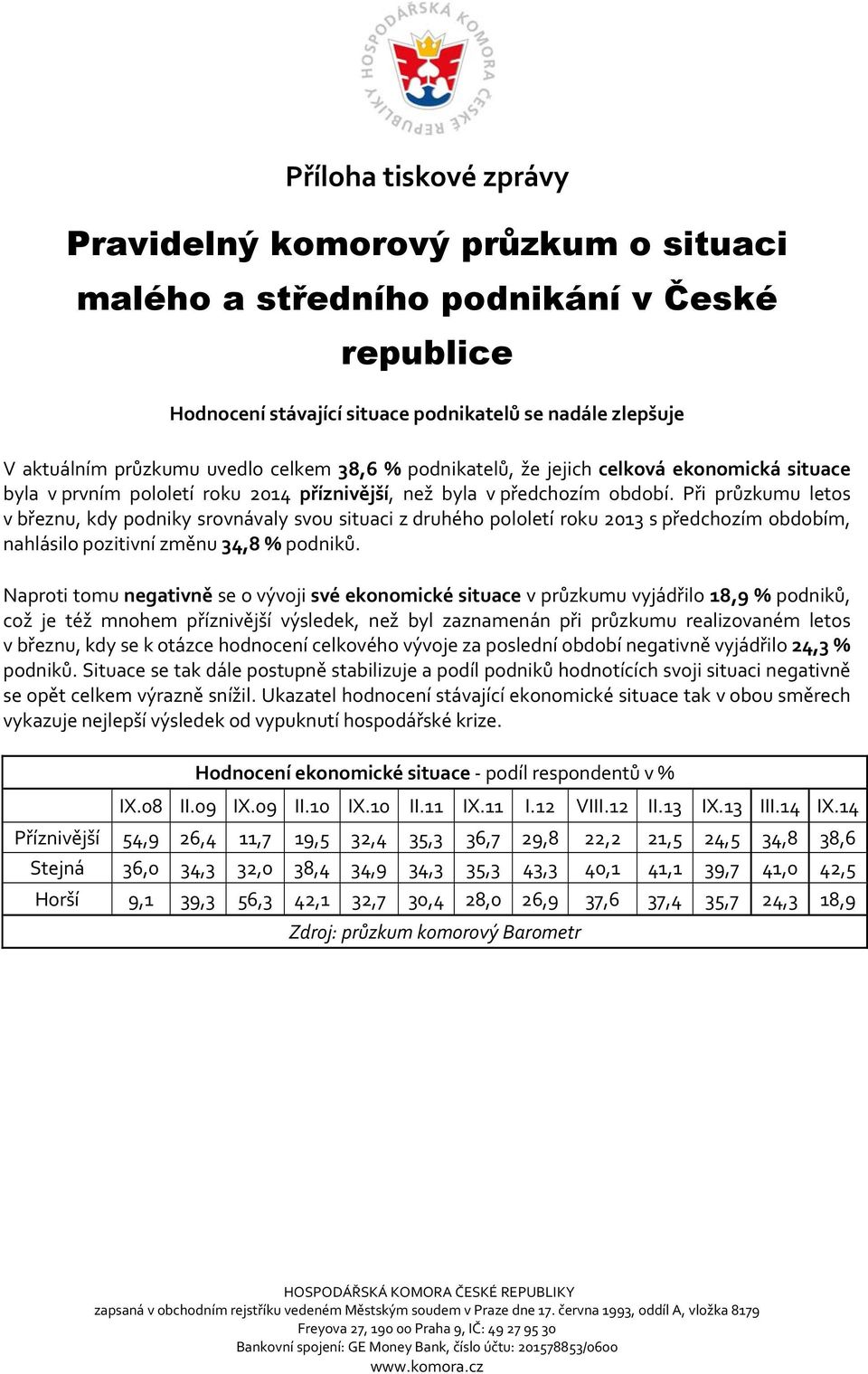 HOSPODÁŘSKÁ KOMORA ČESKÉ REPUBLIKY

Příloha tiskové zprávy

Pravidelný komorový průzkum o situaci malého a středního podnikání v České republice

Hodnocení stávající situace podnikatelů se nadále zlepšuje

V aktuálním průzkumu uvedlo celkem 38,6 % podnikatelů, že jejich celková ekonomická situace byla v prvním pololetí roku 2014 příznivější, než byla v předchozím období. Při průzkumu letos v březnu, kdy podniky srovnávaly svou situaci z druhého pololetí roku 2013 s předchozím obdobím, nahlásilo pozitivní změnu 34,8 % podniků.

Naproti tomu negativně se o vývoji své ekonomické situace v průzkumu vyjádřilo 18,9 % podniků, což je též mnohem příznivější výsledek, než byl zaznamenán při průzkumu realizovaném letos v březnu, kdy se k otázce hodnocení celkového vývoje za poslední období negativně vyjádřilo 24,3 % podniků. Situace se tak dále postupně stabilizuje a podíl podniků hodnotících svoji situaci negativně se opět celkem výrazně snížil. Ukazatel hodnocení stávající ekonomické situace tak v obou směrech vykazuje nejlepší výsledek od vypuknutí hospodářské krize.

Hodnocení ekonomické situace - podíl respondentů v %

| | IX.08 | II.09 | IX.09 | II.10 | IX.10 | II.11 | IX.11 | I.12 | VIII.12 | II.13 | IX.13 | III.14 | IX.14 |
|---|---|---|---|---|---|---|---|---|---|---|---|---|---|
| Příznivější | 54,9 | 26,4 | 11,7 | 19,5 | 32,4 | 35,3 | 36,7 | 29,8 | 22,2 | 21,5 | 24,5 | 34,8 | 38,6 |
| Stejná | 36,0 | 34,3 | 32,0 | 38,4 | 34,9 | 34,3 | 35,3 | 43,3 | 40,1 | 41,1 | 39,7 | 41,0 | 42,5 |
| Horší | 9,1 | 39,3 | 56,3 | 42,1 | 32,7 | 30,4 | 28,0 | 26,9 | 37,6 | 37,4 | 35,7 | 24,3 | 18,9 |

Zdroj: průzkum komorový Barometr

HOSPODÁŘSKÁ KOMORA ČESKÉ REPUBLIKY
zapsaná v obchodním rejstříku vedeném Městským soudem v Praze dne 17. června 1993, oddíl A, vložka 8179
Freyova 27, 190 00 Praha 9, IČ: 49 27 95 30
Bankovní spojení: GE Money Bank, číslo účtu: 201578853/0600
www.komora.cz